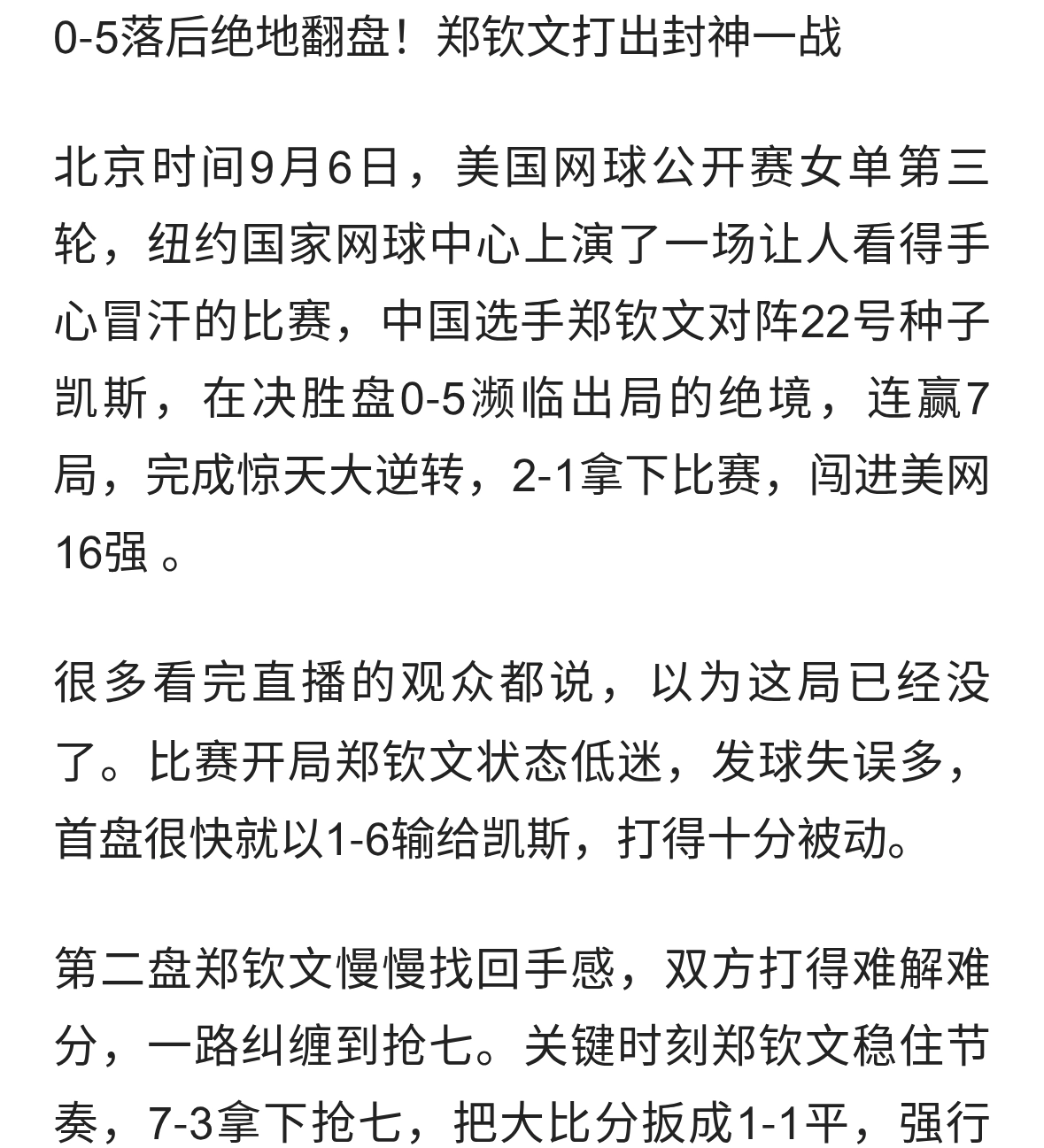 0-5落后绝地翻盘！郑钦文打出封神一战

北京时间9月6日，美国网球公开赛女单第三轮，纽约国家网球中心上演了一场让人看得手心冒汗的比赛，中国选手郑钦文对阵22号种子凯斯，在决胜盘0-5濒临出局的绝境，连赢7局，完成惊天大逆转，2-1拿下比赛，闯进美网16强 。

很多看完直播的观众都说，以为这局已经没了。比赛开局郑钦文状态低迷，发球失误多，首盘很快就以1-6输给凯斯，打得十分被动。

第二盘郑钦文慢慢找回手感，双方打得难解难分，一路纠缠到抢七。关键时刻郑钦文稳住节奏，7-3拿下抢七，把大比分扳成1-1平，强行